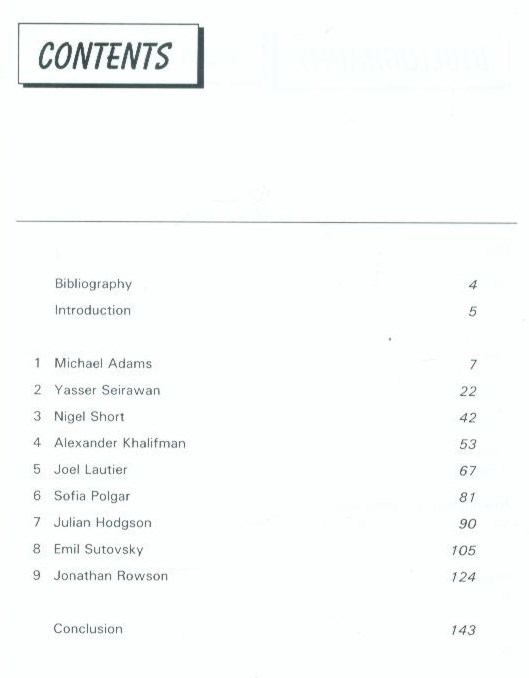 CONTENTS

Bibliography 4
Introduction 5

1 Michael Adams 7
2 Yasser Seirawan 22
3 Nigel Short 42
4 Alexander Khalifman 53
5 Joel Lautier 67
6 Sofia Polgar 81
7 Julian Hodgson 90
8 Emil Sutovsky 105
9 Jonathan Rowson 124

Conclusion 143